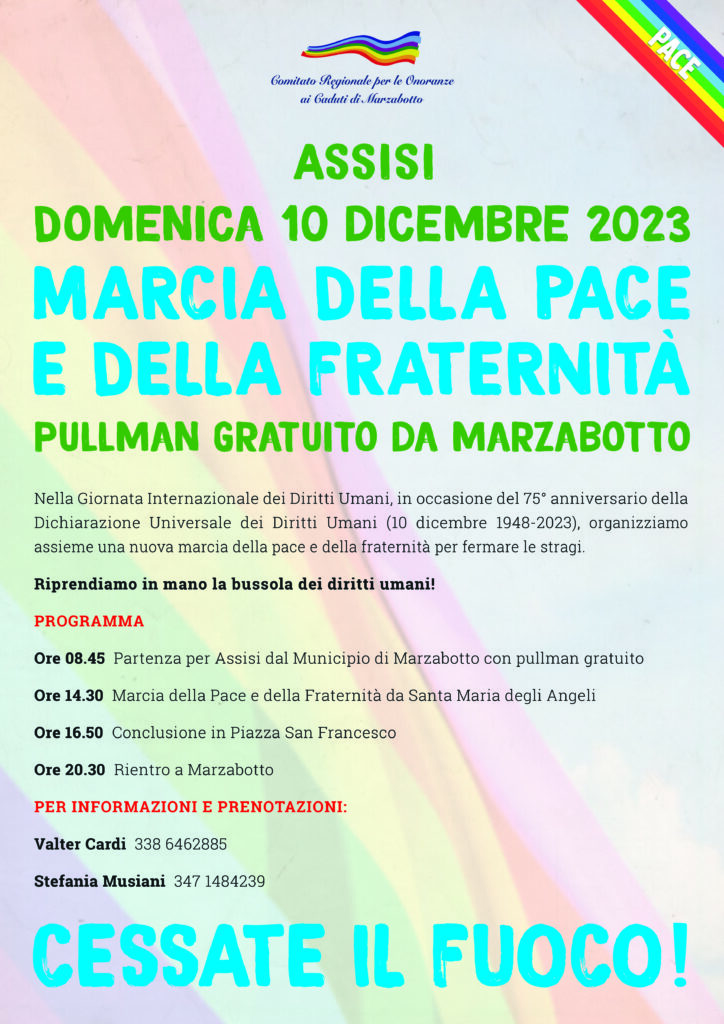 PACE

Comitato Regionale per le Onoranze
ai Caduti di Marzabotto

ASSISI

DOMENICA 10 DICEMBRE 2023

MARCIA DELLA PACE
E DELLA FRATERNITÀ

PULLMAN GRATUITO DA MARZABOTTO

Nella Giornata Internazionale dei Diritti Umani, in occasione del 75° anniversario della Dichiarazione Universale dei Diritti Umani (10 dicembre 1948-2023), organizziamo assieme una nuova marcia della pace e della fraternità per fermare le stragi.

Riprendiamo in mano la bussola dei diritti umani!

PROGRAMMA

Ore 08.45 Partenza per Assisi dal Municipio di Marzabotto con pullman gratuito

Ore 14.30 Marcia della Pace e della Fraternità da Santa Maria degli Angeli

Ore 16.50 Conclusione in Piazza San Francesco

Ore 20.30 Rientro a Marzabotto

PER INFORMAZIONI E PRENOTAZIONI:

Valter Cardi 338 6462885

Stefania Musiani 347 1484239

CESSATE IL FUOCO!